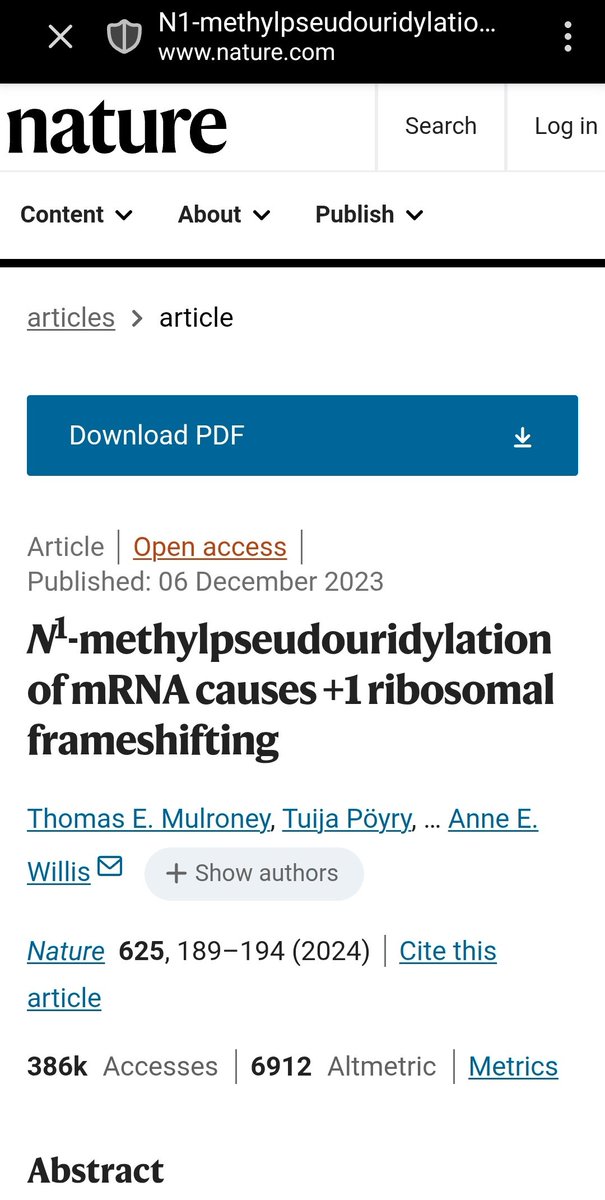 N1-methylpseudouridylatio...
www.nature.com

nature

Search

Log in

Content

About

Publish

articles > article

Download PDF

Article | Open access |
Published: 06 December 2023

$N^1$-methylpseudouridylation of mRNA causes +1 ribosomal frameshifting

Thomas E. Mulroney, Tuija Pöyry, ... Anne E. Willis

+ Show authors

Nature 625, 189–194 (2024) | Cite this article

386k Accesses | 6912 Altmetric | Metrics

Abstract